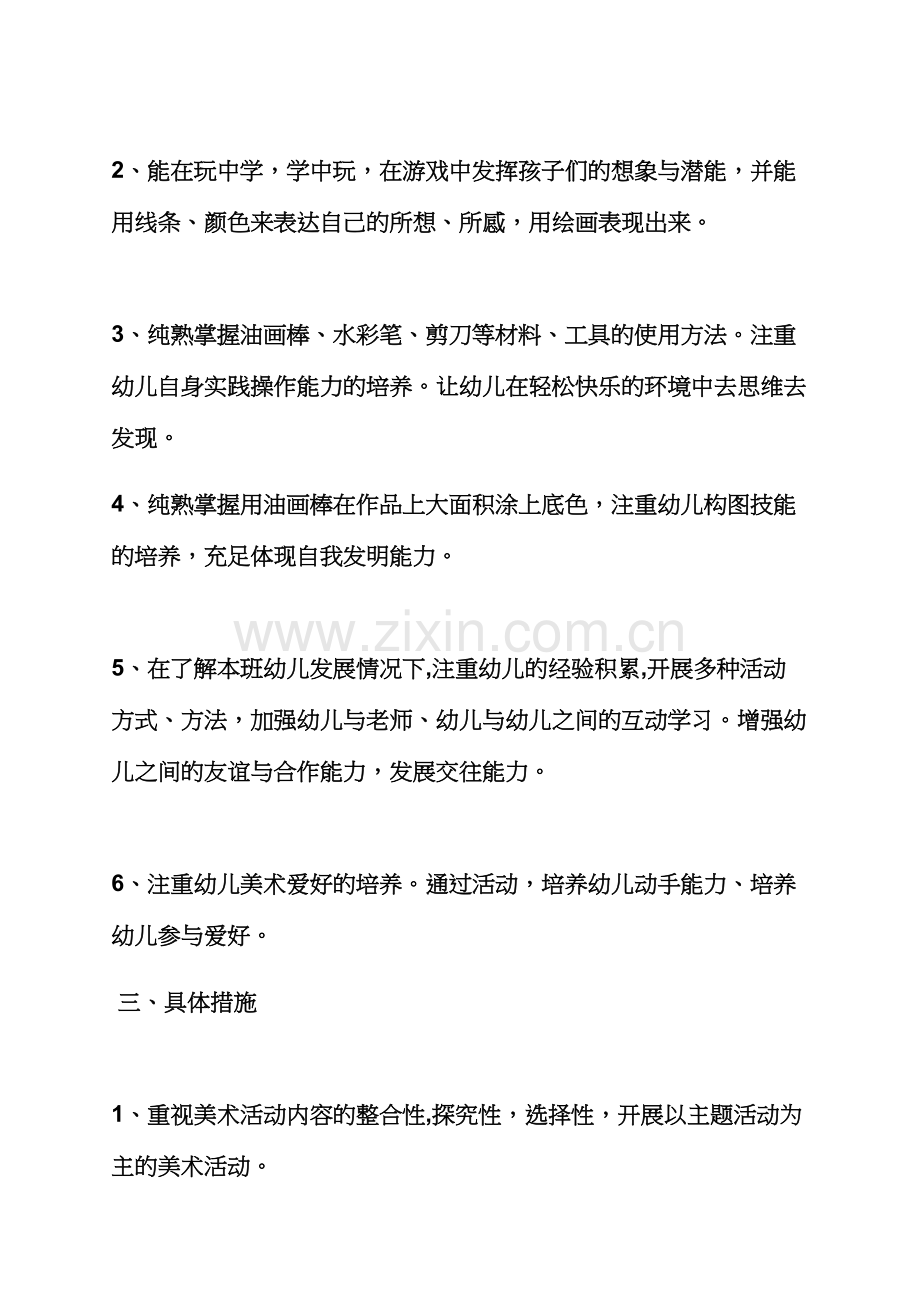 2、能在玩中学，学中玩，在游戏中发挥孩子们的想象与潜能，并能用线条、颜色来表达自己的所想、所感，用绘画表现出来。

3、纯熟掌握油画棒、水彩笔、剪刀等材料、工具的使用方法。注重幼儿自身实践操作能力的培养。让幼儿在轻松快乐的环境中去思维去发现。

4、纯熟掌握用油画棒在作品上大面积涂上底色，注重幼儿构图技能的培养，充足体现自我发明能力。

5、在了解本班幼儿发展情况下,注重幼儿的经验积累,开展多种活动方式、方法，加强幼儿与老师、幼儿与幼儿之间的互动学习。增强幼儿之间的友谊与合作能力，发展交往能力。

6、注重幼儿美术爱好的培养。通过活动，培养幼儿动手能力、培养幼儿参与爱好。

三、具体措施

1、重视美术活动内容的整合性,探究性，选择性，开展以主题活动为主的美术活动。

www.zixin.com.cn